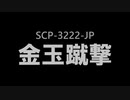 SCP-3222-JP
金玉蹴撃